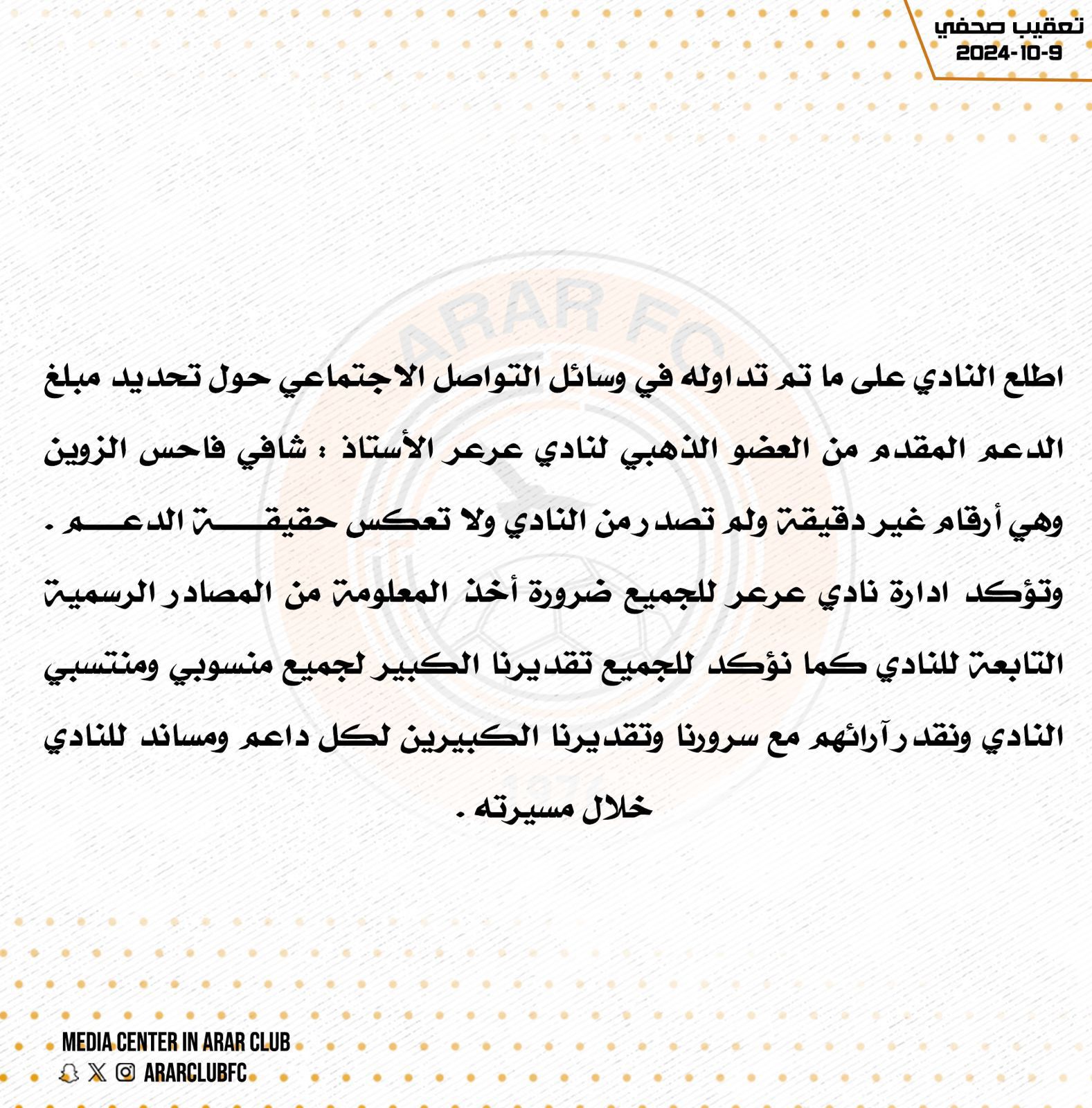 تعقيب صحفي
2024-10-9

ARAR FC

اطلع النادي على ما تم تداوله في وسائل التواصل الاجتماعي حول تحديد مبلغ الدعم المقدم من العضو الذهبي لنادي عرعر الأستاذ : شافي فاحس الزوين وهي أرقام غير دقيقة ولم تصدر من النادي ولا تعكس حقيقة الدعم . وتؤكد ادارة نادي عرعر للجميع ضرورة أخذ المعلومة من المصادر الرسمية التابعة للنادي كما نؤكد للجميع تقديرنا الكبير لجميع منسوبي ومنتسبي النادي ونقدر آرائهم مع سرورنا وتقديرنا الكبيرين لكل داعم ومساند للنادي خلال مسيرته .

MEDIA CENTER IN ARAR CLUB
ARARCLUBFC